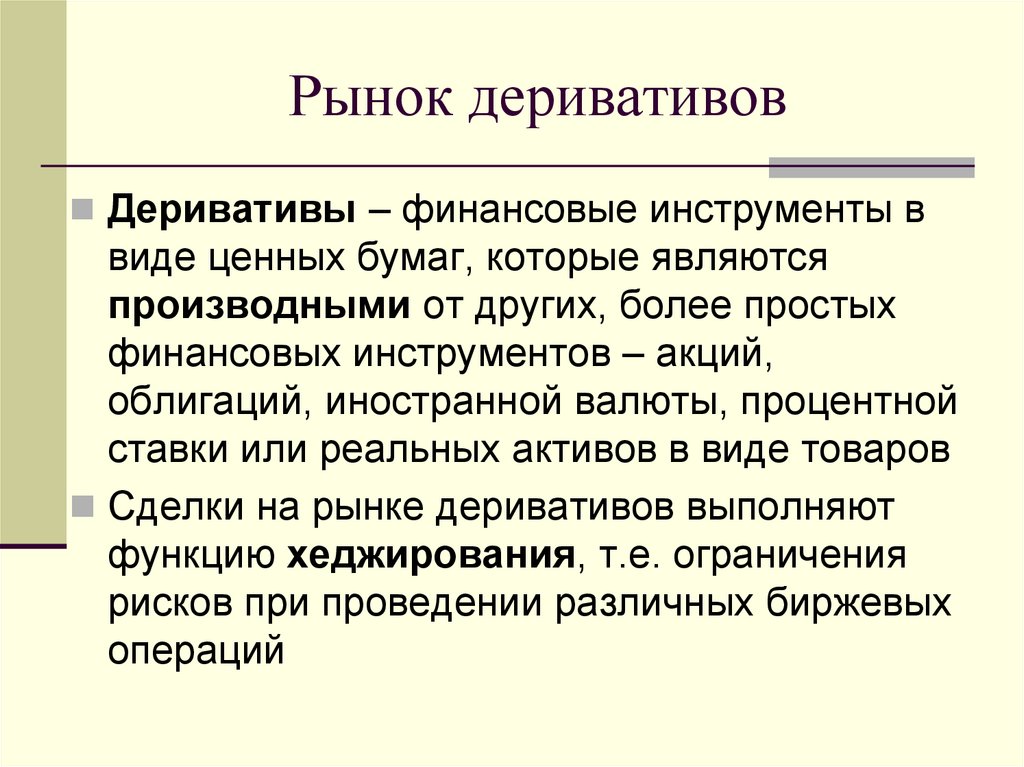 Рынок деривативов

Деривативы – финансовые инструменты в виде ценных бумаг, которые являются производными от других, более простых финансовых инструментов – акций, облигаций, иностранной валюты, процентной ставки или реальных активов в виде товаров

Сделки на рынке деривативов выполняют функцию хеджирования, т.е. ограничения рисков при проведении различных биржевых операций